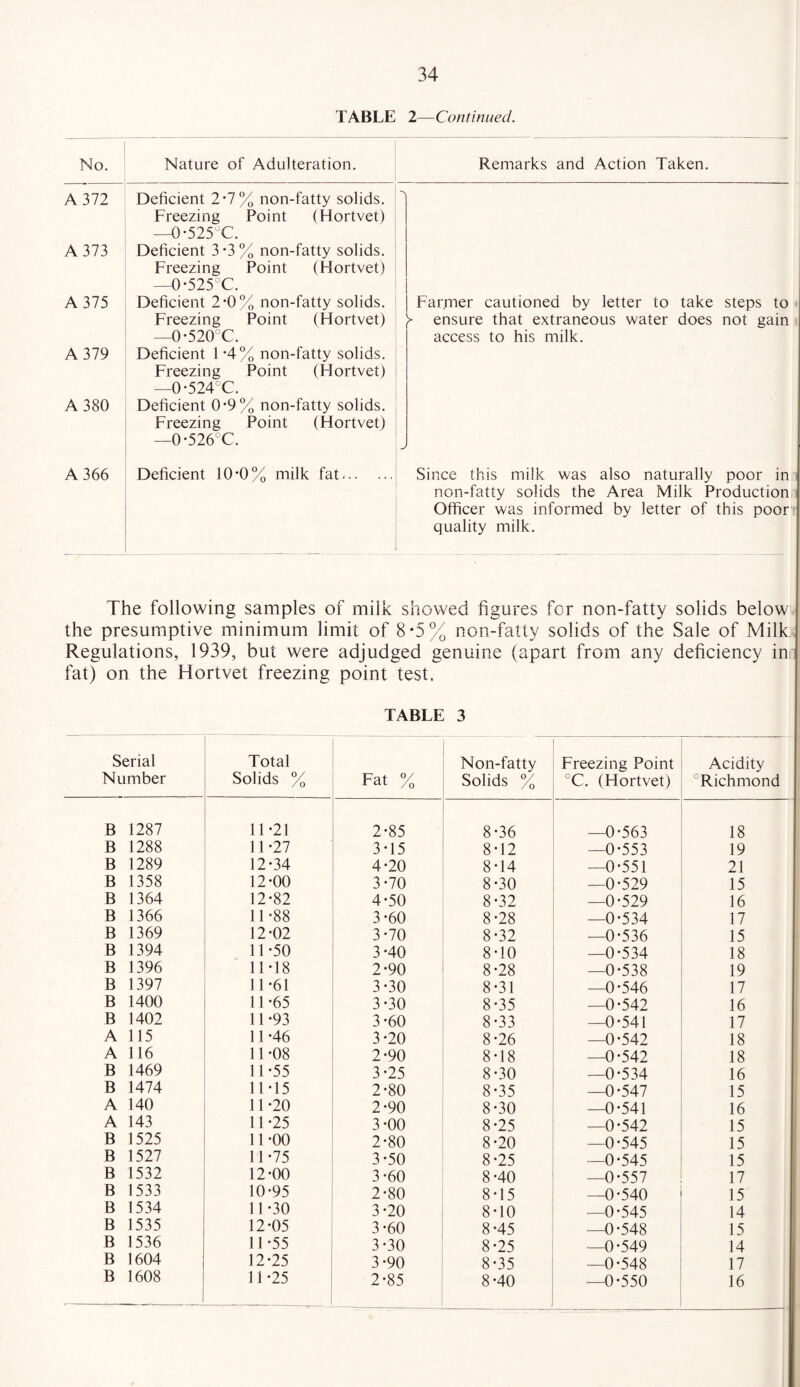 34

TABLE 2—Continued.

| No. | Nature of Adulteration. | Remarks and Action Taken. |
|---|---|---|
| A 372 | Deficient 2·7% non-fatty solids. Freezing Point (Hortvet) —0·525°C. | Farmer cautioned by letter to take steps to ensure that extraneous water does not gain access to his milk. |
| A 373 | Deficient 3·3% non-fatty solids. Freezing Point (Hortvet) —0·525°C. | |
| A 375 | Deficient 2·0% non-fatty solids. Freezing Point (Hortvet) —0·520°C. | |
| A 379 | Deficient 1·4% non-fatty solids. Freezing Point (Hortvet) —0·524°C. | |
| A 380 | Deficient 0·9% non-fatty solids. Freezing Point (Hortvet) —0·526°C. | |
| A 366 | Deficient 10·0% milk fat... ... | Since this milk was also naturally poor in non-fatty solids the Area Milk Production Officer was informed by letter of this poor quality milk. |

The following samples of milk showed figures for non-fatty solids below the presumptive minimum limit of 8·5% non-fatty solids of the Sale of Milk Regulations, 1939, but were adjudged genuine (apart from any deficiency in fat) on the Hortvet freezing point test.

TABLE 3

| Serial Number | Total Solids % | Fat % | Non-fatty Solids % | Freezing Point °C. (Hortvet) | Acidity °Richmond |
|---|---|---|---|---|---|
| B 1287 | 11·21 | 2·85 | 8·36 | —0·563 | 18 |
| B 1288 | 11·27 | 3·15 | 8·12 | —0·553 | 19 |
| B 1289 | 12·34 | 4·20 | 8·14 | —0·551 | 21 |
| B 1358 | 12·00 | 3·70 | 8·30 | —0·529 | 15 |
| B 1364 | 12·82 | 4·50 | 8·32 | —0·529 | 16 |
| B 1366 | 11·88 | 3·60 | 8·28 | —0·534 | 17 |
| B 1369 | 12·02 | 3·70 | 8·32 | —0·536 | 15 |
| B 1394 | 11·50 | 3·40 | 8·10 | —0·534 | 18 |
| B 1396 | 11·18 | 2·90 | 8·28 | —0·538 | 19 |
| B 1397 | 11·61 | 3·30 | 8·31 | —0·546 | 17 |
| B 1400 | 11·65 | 3·30 | 8·35 | —0·542 | 16 |
| B 1402 | 11·93 | 3·60 | 8·33 | —0·541 | 17 |
| A 115 | 11·46 | 3·20 | 8·26 | —0·542 | 18 |
| A 116 | 11·08 | 2·90 | 8·18 | —0·542 | 18 |
| B 1469 | 11·55 | 3·25 | 8·30 | —0·534 | 16 |
| B 1474 | 11·15 | 2·80 | 8·35 | —0·547 | 15 |
| A 140 | 11·20 | 2·90 | 8·30 | —0·541 | 16 |
| A 143 | 11·25 | 3·00 | 8·25 | —0·542 | 15 |
| B 1525 | 11·00 | 2·80 | 8·20 | —0·545 | 15 |
| B 1527 | 11·75 | 3·50 | 8·25 | —0·545 | 15 |
| B 1532 | 12·00 | 3·60 | 8·40 | —0·557 | 17 |
| B 1533 | 10·95 | 2·80 | 8·15 | —0·540 | 15 |
| B 1534 | 11·30 | 3·20 | 8·10 | —0·545 | 14 |
| B 1535 | 12·05 | 3·60 | 8·45 | —0·548 | 15 |
| B 1536 | 11·55 | 3·30 | 8·25 | —0·549 | 14 |
| B 1604 | 12·25 | 3·90 | 8·35 | —0·548 | 17 |
| B 1608 | 11·25 | 2·85 | 8·40 | —0·550 | 16 |